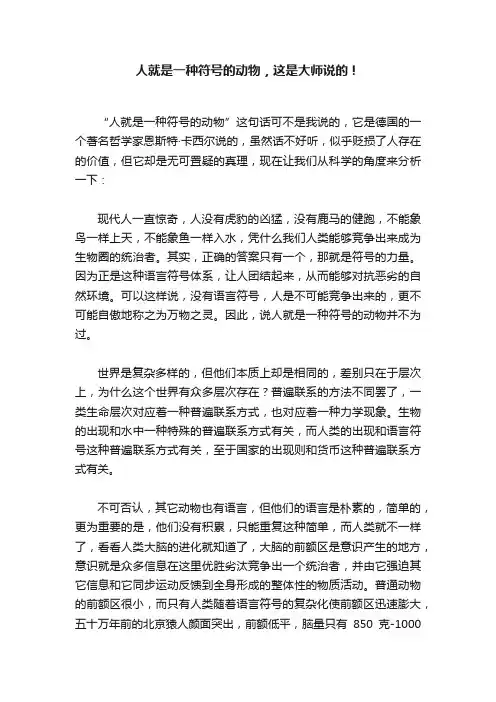 人就是一种符号的动物，这是大师说的！

“人就是一种符号的动物”这句话可不是我说的，它是德国的一个著名哲学家恩斯特·卡西尔说的，虽然话不好听，似乎贬损了人存在的价值，但它却是无可置疑的真理，现在让我们从科学的角度来分析一下：

现代人一直惊奇，人没有虎豹的凶猛，没有鹿马的健跑，不能象鸟一样上天，不能象鱼一样入水，凭什么我们人类能够竞争出来成为生物圈的统治者。其实，正确的答案只有一个，那就是符号的力量。因为正是这种语言符号体系，让人团结起来，从而能够对抗恶劣的自然环境。可以这样说，没有语言符号，人是不可能竞争出来的，更不可能自傲地称之为万物之灵。因此，说人就是一种符号的动物并不为过。

世界是复杂多样的，但他们本质上却是相同的，差别只在于层次上，为什么这个世界有众多层次存在？普遍联系的方法不同罢了，一类生命层次对应着一种普遍联系方式，也对应着一种力学现象。生物的出现和水中一种特殊的普遍联系方式有关，而人类的出现和语言符号这种普遍联系方式有关，至于国家的出现则和货币这种普遍联系方式有关。

不可否认，其它动物也有语言，但他们的语言是朴素的，简单的，更为重要的是，他们没有积累，只能重复这种简单，而人类就不一样了，看看人类大脑的进化就知道了，大脑的前额区是意识产生的地方，意识就是众多信息在这里优胜劣汰竞争出一个统治者，并由它强迫其它信息和它同步运动反馈到全身形成的整体性的物质活动。普通动物的前额区很小，而只有人类随着语言符号的复杂化使前额区迅速膨大，五十万年前的北京猿人颜面突出，前额低平，脑量只有 850 克-1000